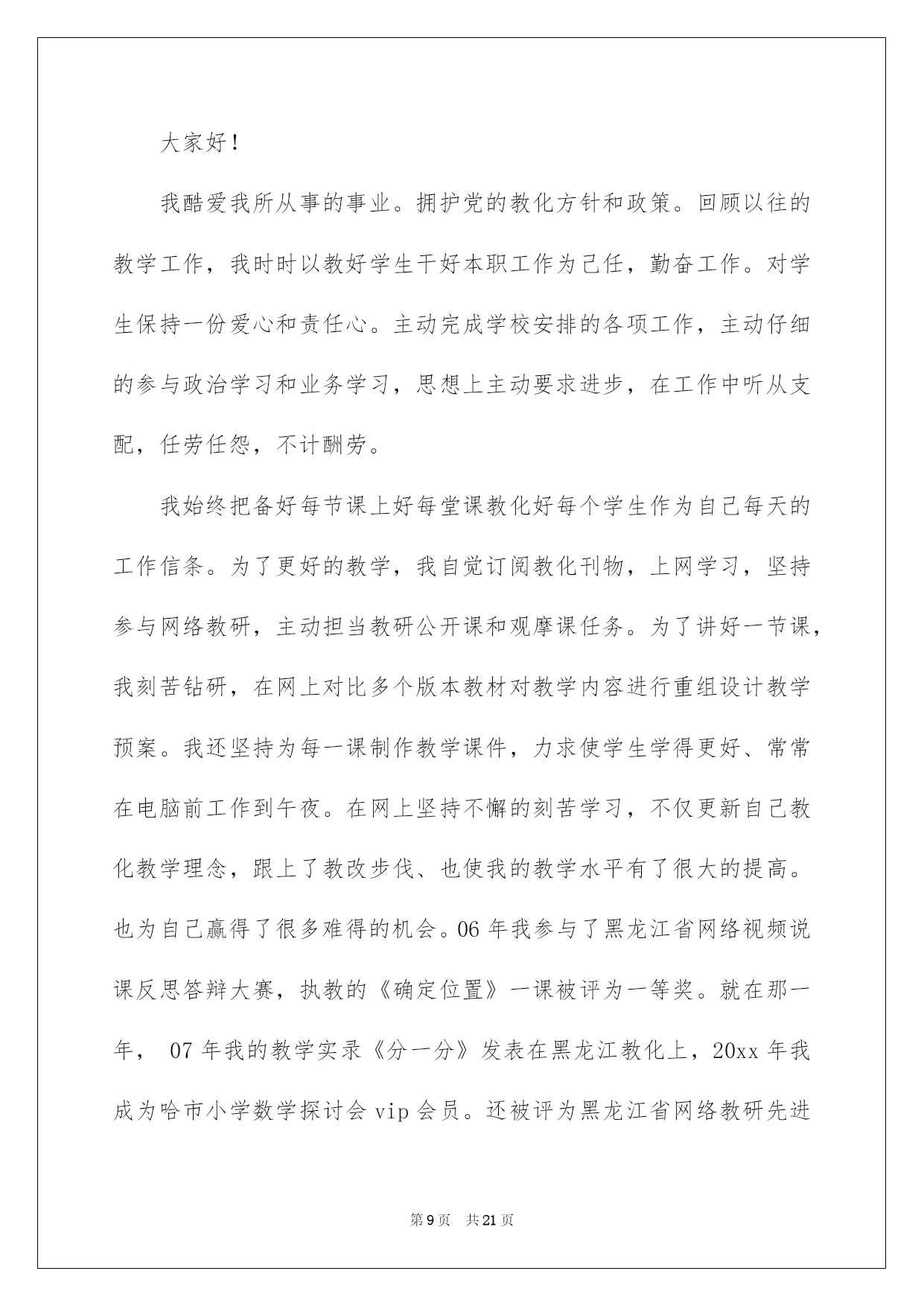 大家好！

我酷爱我所从事的事业。拥护党的教化方针和政策。回顾以往的教学工作，我时时以教好学生干好本职工作为己任，勤奋工作。对学生保持一份爱心和责任心。主动完成学校安排的各项工作，主动仔细的参与政治学习和业务学习，思想上主动要求进步，在工作中听从支配，任劳任怨，不计酬劳。

我始终把备好每节课上好每堂课教化好每个学生作为自己每天的工作信条。为了更好的教学，我自觉订阅教化刊物，上网学习，坚持参与网络教研，主动担当教研公开课和观摩课任务。为了讲好一节课，我刻苦钻研，在网上对比多个版本教材对教学内容进行重组设计教学预案。我还坚持为每一课制作教学课件，力求使学生学得更好、常常在电脑前工作到午夜。在网上坚持不懈的刻苦学习，不仅更新自己教化教学理念，跟上了教改步伐、也使我的教学水平有了很大的提高。也为自己赢得了很多难得的机会。06 年我参与了黑龙江省网络视频说课反思答辩大赛，执教的《确定位置》一课被评为一等奖。就在那一年， 07 年我的教学实录《分一分》发表在黑龙江教化上，20xx 年我成为哈市小学数学探讨会 vip 会员。还被评为黑龙江省网络教研先进

第 9 页　共 21 页